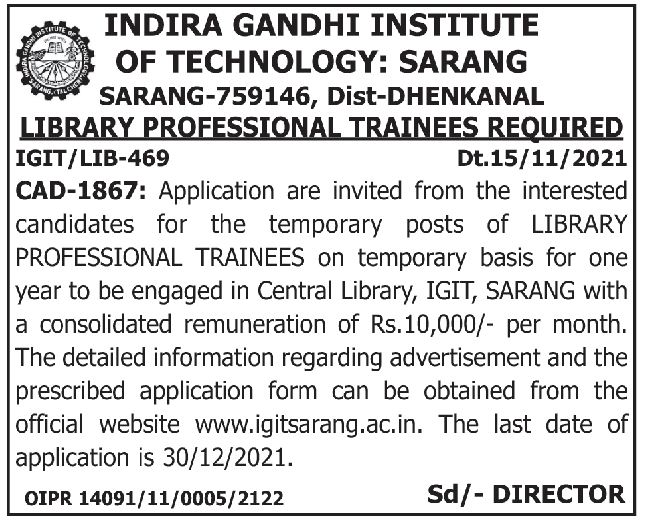 INDIRA GANDHI INSTITUTE OF TECHNOLOGY: SARANG

SARANG-759146, Dist-DHENKANAL

LIBRARY PROFESSIONAL TRAINEES REQUIRED

IGIT/LIB-469 Dt.15/11/2021

CAD-1867: Application are invited from the interested candidates for the temporary posts of LIBRARY PROFESSIONAL TRAINEES on temporary basis for one year to be engaged in Central Library, IGIT, SARANG with a consolidated remuneration of Rs.10,000/- per month. The detailed information regarding advertisement and the prescribed application form can be obtained from the official website www.igitsarang.ac.in. The last date of application is 30/12/2021.

OIPR 14091/11/0005/2122 Sd/- DIRECTOR